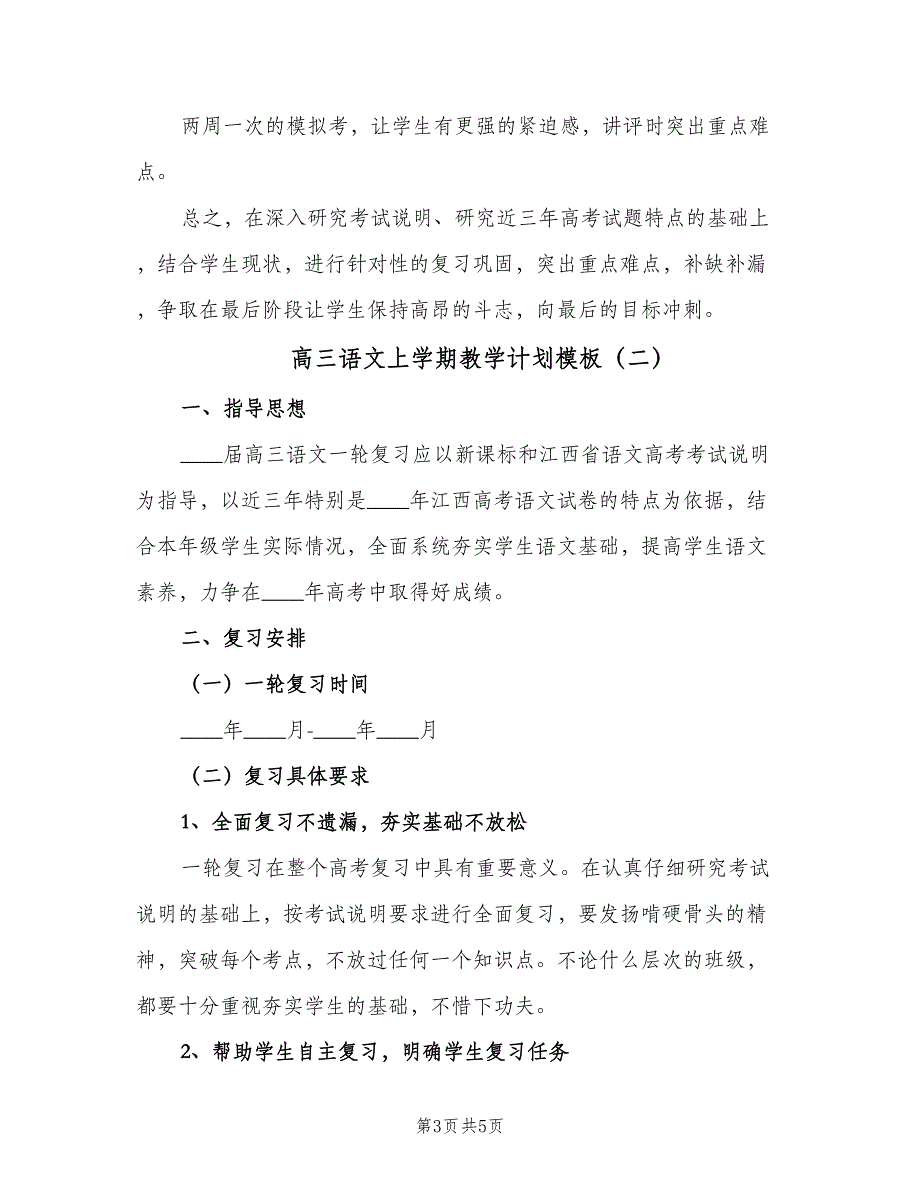 两周一次的模拟考，让学生有更强的紧迫感，讲评时突出重点难点。

总之，在深入研究考试说明、研究近三年高考试题特点的基础上，结合学生现状，进行针对性的复习巩固，突出重点难点，补缺补漏，争取在最后阶段让学生保持高昂的斗志，向最后的目标冲刺。

高三语文上学期教学计划模板（二）

一、指导思想

____届高三语文一轮复习应以新课标和江西省语文高考考试说明为指导，以近三年特别是____年江西高考语文试卷的特点为依据，结合本年级学生实际情况，全面系统夯实学生语文基础，提高学生语文素养，力争在____年高考中取得好成绩。

二、复习安排

（一）一轮复习时间

____年____月-____年____月

（二）复习具体要求

1、全面复习不遗漏，夯实基础不放松

一轮复习在整个高考复习中具有重要意义。在认真仔细研究考试说明的基础上，按考试说明要求进行全面复习，要发扬啃硬骨头的精神，突破每个考点，不放过任何一个知识点。不论什么层次的班级，都要十分重视夯实学生的基础，不惜下功夫。

2、帮助学生自主复习，明确学生复习任务

第3页 共5页